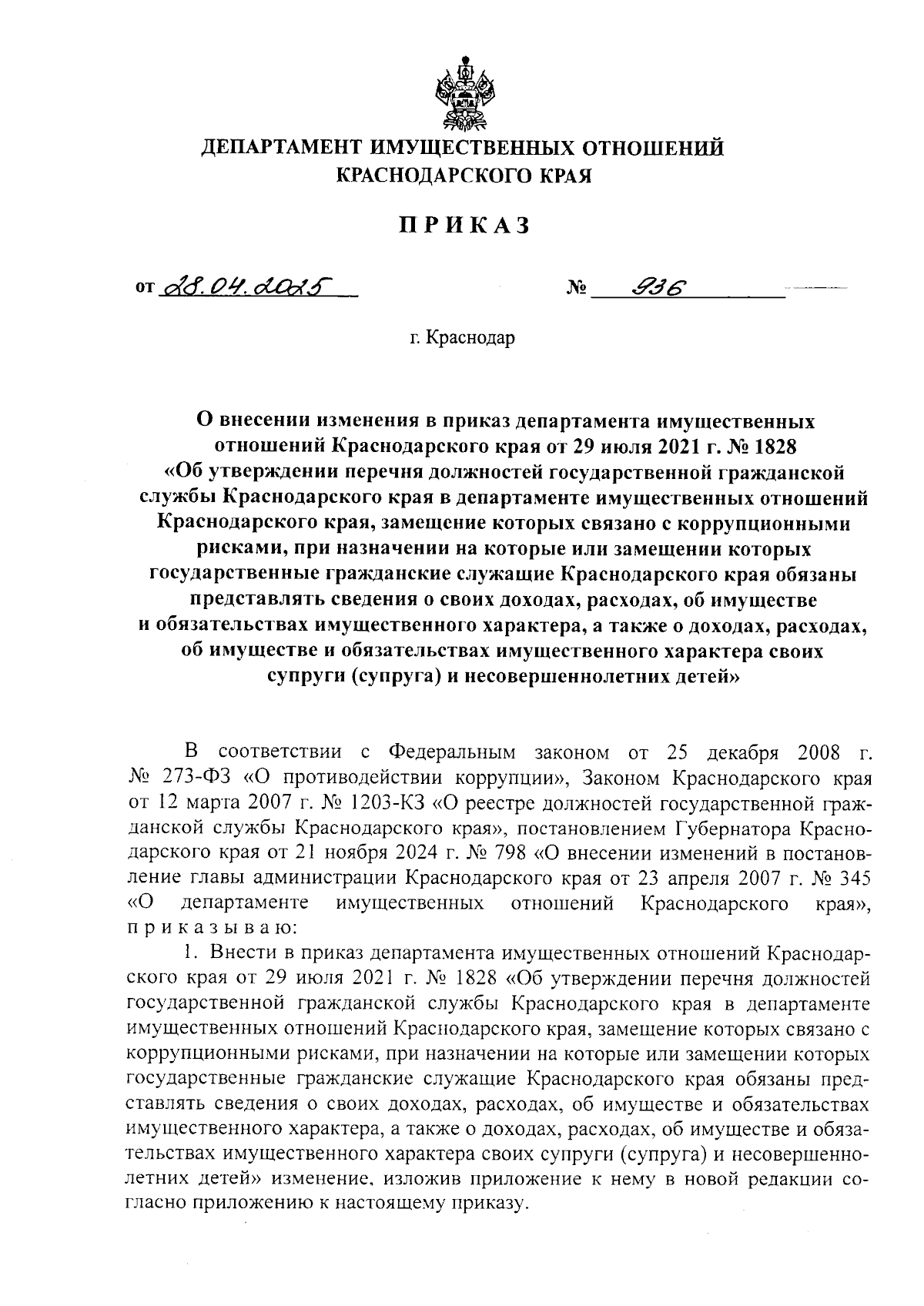 ДЕПАРТАМЕНТ ИМУЩЕСТВЕННЫХ ОТНОШЕНИЙ КРАСНОДАРСКОГО КРАЯ

ПРИКАЗ

от 28.04.2025 № 936

г. Краснодар

О внесении изменения в приказ департамента имущественных отношений Краснодарского края от 29 июля 2021 г. № 1828 «Об утверждении перечня должностей государственной гражданской службы Краснодарского края в департаменте имущественных отношений Краснодарского края, замещение которых связано с коррупционными рисками, при назначении на которые или замещении которых государственные гражданские служащие Краснодарского края обязаны представлять сведения о своих доходах, расходах, об имуществе и обязательствах имущественного характера, а также о доходах, расходах, об имуществе и обязательствах имущественного характера своих супруги (супруга) и несовершеннолетних детей»

В соответствии с Федеральным законом от 25 декабря 2008 г. № 273-ФЗ «О противодействии коррупции», Законом Краснодарского края от 12 марта 2007 г. № 1203-КЗ «О реестре должностей государственной гражданской службы Краснодарского края», постановлением Губернатора Краснодарского края от 21 ноября 2024 г. № 798 «О внесении изменений в постановление главы администрации Краснодарского края от 23 апреля 2007 г. № 345 «О департаменте имущественных отношений Краснодарского края», приказываю:

1. Внести в приказ департамента имущественных отношений Краснодарского края от 29 июля 2021 г. № 1828 «Об утверждении перечня должностей государственной гражданской службы Краснодарского края в департаменте имущественных отношений Краснодарского края, замещение которых связано с коррупционными рисками, при назначении на которые или замещении которых государственные гражданские служащие Краснодарского края обязаны представлять сведения о своих доходах, расходах, об имуществе и обязательствах имущественного характера, а также о доходах, расходах, об имуществе и обязательствах имущественного характера своих супруги (супруга) и несовершеннолетних детей» изменение, изложив приложение к нему в новой редакции согласно приложению к настоящему приказу.